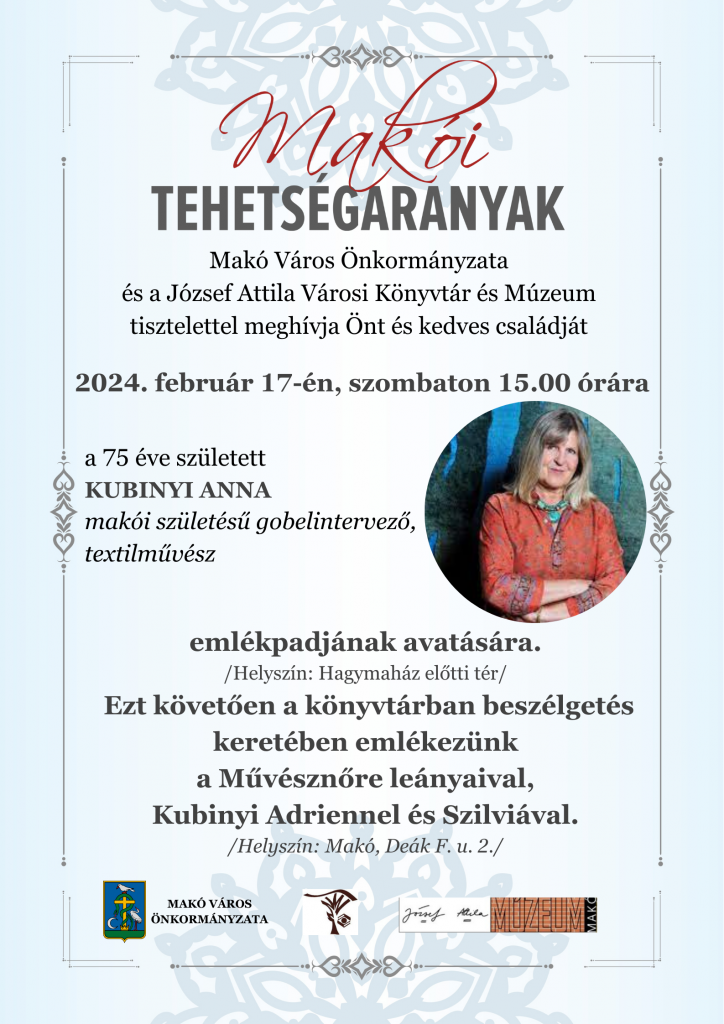 Makói
TEHETSÉGARANYAK

Makó Város Önkormányzata
és a József Attila Városi Könyvtár és Múzeum
tisztelettel meghívja Önt és kedves családját

2024. február 17-én, szombaton 15.00 órára

a 75 éve született
KUBINYI ANNA
makói születésű gobelintervező, textilművész

emlékpadjának avatására.
/Helyszín: Hagymaház előtti tér/
Ezt követően a könyvtárban beszélgetés keretében emlékezünk a Művésznőre leányaival, Kubinyi Adriennel és Szilviával.
/Helyszín: Makó, Deák F. u. 2./

MAKÓ VÁROS ÖNKORMÁNYZATA

József Attila MÚZEUM MAKÓ